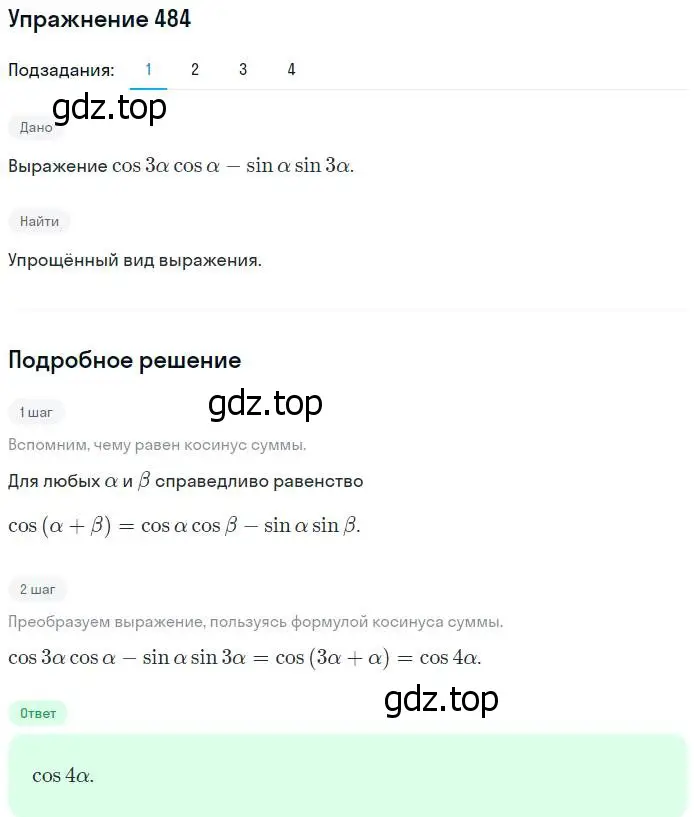 Упражнение 484

Подзадания: 1 2 3 4

gdz.top

Дано

Выражение $\cos 3\alpha \cos \alpha - \sin \alpha \sin 3\alpha$.

Найти

Упрощённый вид выражения.

Подробное решение

gdz.top

1 шаг

Вспомним, чему равен косинус суммы.

Для любых $\alpha$ и $\beta$ справедливо равенство

$\cos(\alpha + \beta) = \cos \alpha \cos \beta - \sin \alpha \sin \beta$.

2 шаг

Преобразуем выражение, пользуясь формулой косинуса суммы.

$\cos 3\alpha \cos \alpha - \sin \alpha \sin 3\alpha = \cos(3\alpha + \alpha) = \cos 4\alpha$.

gdz.top

Ответ

$\cos 4\alpha$.